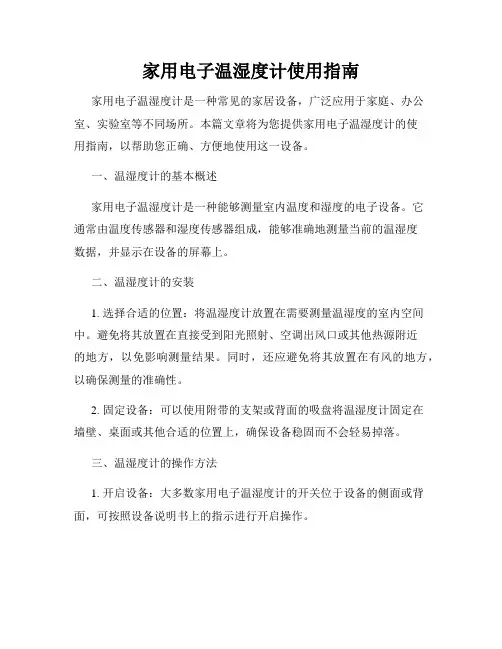 家用电子温湿度计使用指南

家用电子温湿度计是一种常见的家居设备，广泛应用于家庭、办公室、实验室等不同场所。本篇文章将为您提供家用电子温湿度计的使用指南，以帮助您正确、方便地使用这一设备。

一、温湿度计的基本概述

家用电子温湿度计是一种能够测量室内温度和湿度的电子设备。它通常由温度传感器和湿度传感器组成，能够准确地测量当前的温湿度数据，并显示在设备的屏幕上。

二、温湿度计的安装

1. 选择合适的位置：将温湿度计放置在需要测量温湿度的室内空间中。避免将其放置在直接受到阳光照射、空调出风口或其他热源附近的地方，以免影响测量结果。同时，还应避免将其放置在有风的地方，以确保测量的准确性。

2. 固定设备：可以使用附带的支架或背面的吸盘将温湿度计固定在墙壁、桌面或其他合适的位置上，确保设备稳固而不会轻易掉落。

三、温湿度计的操作方法

1. 开启设备：大多数家用电子温湿度计的开关位于设备的侧面或背面，可按照设备说明书上的指示进行开启操作。